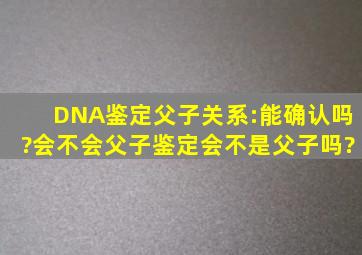 DNA鉴定父子关系:能确认吗?会不会父子鉴定会不是父子吗?